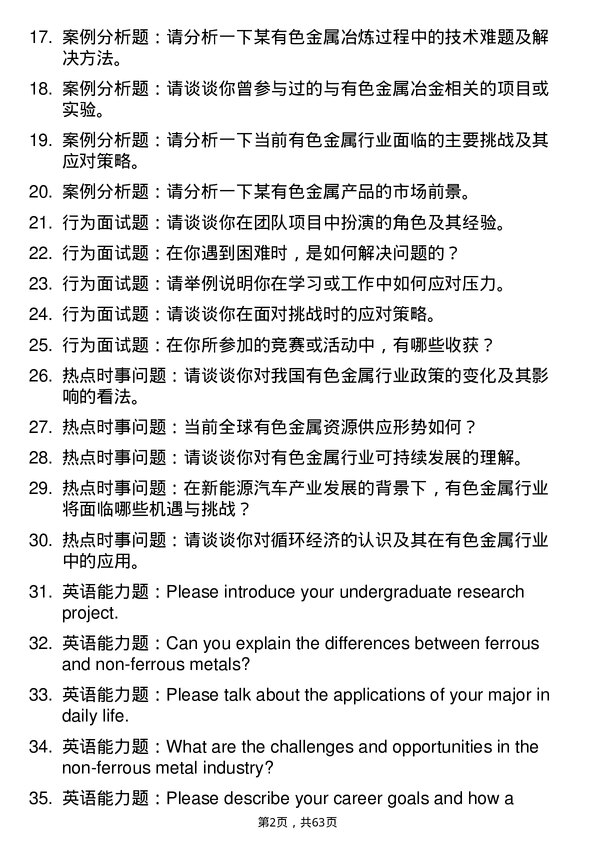 17. 案例分析题：请分析一下某有色金属冶炼过程中的技术难题及解决方法。

18. 案例分析题：请谈谈你曾参与过的与有色金属冶金相关的项目或实验。

19. 案例分析题：请分析一下当前有色金属行业面临的主要挑战及其应对策略。

20. 案例分析题：请分析一下某有色金属产品的市场前景。

21. 行为面试题：请谈谈你在团队项目中扮演的角色及其经验。

22. 行为面试题：在你遇到困难时，是如何解决问题的？

23. 行为面试题：请举例说明你在学习或工作中如何应对压力。

24. 行为面试题：请谈谈你在面对挑战时的应对策略。

25. 行为面试题：在你所参加的竞赛或活动中，有哪些收获？

26. 热点时事问题：请谈谈你对我国有色金属行业政策的变化及其影响的看法。

27. 热点时事问题：当前全球有色金属资源供应形势如何？

28. 热点时事问题：请谈谈你对有色金属行业可持续发展的理解。

29. 热点时事问题：在新能源汽车产业发展的背景下，有色金属行业将面临哪些机遇与挑战？

30. 热点时事问题：请谈谈你对循环经济的认识及其在有色金属行业中的应用。

31. 英语能力题：Please introduce your undergraduate research project.

32. 英语能力题：Can you explain the differences between ferrous and non-ferrous metals?

33. 英语能力题：Please talk about the applications of your major in daily life.

34. 英语能力题：What are the challenges and opportunities in the non-ferrous metal industry?

35. 英语能力题：Please describe your career goals and how a

第2页，共63页